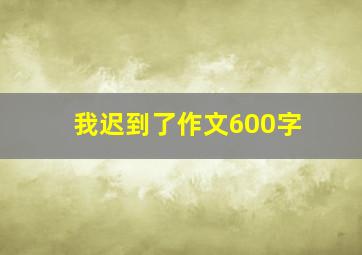 我迟到了作文600字